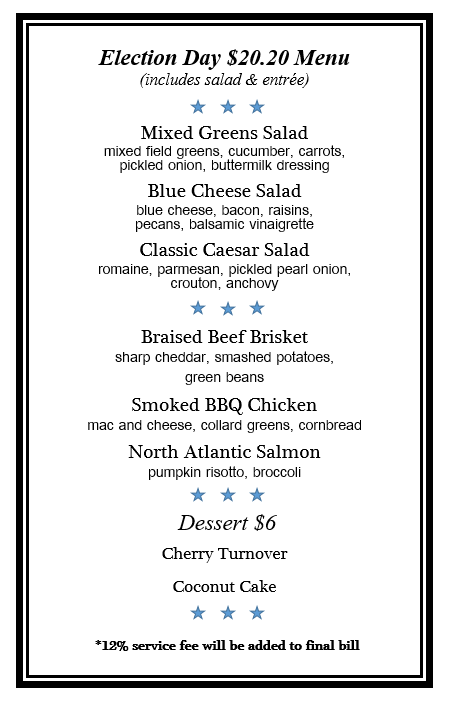 Election Day $20.20 Menu
(includes salad & entrée)

★ ★ ★

Mixed Greens Salad
mixed field greens, cucumber, carrots, pickled onion, buttermilk dressing

Blue Cheese Salad
blue cheese, bacon, raisins, pecans, balsamic vinaigrette

Classic Caesar Salad
romaine, parmesan, pickled pearl onion, crouton, anchovy

★ ★ ★

Braised Beef Brisket
sharp cheddar, smashed potatoes, green beans

Smoked BBQ Chicken
mac and cheese, collard greens, cornbread

North Atlantic Salmon
pumpkin risotto, broccoli

★ ★ ★

Dessert $6

Cherry Turnover

Coconut Cake

★ ★ ★

*12% service fee will be added to final bill